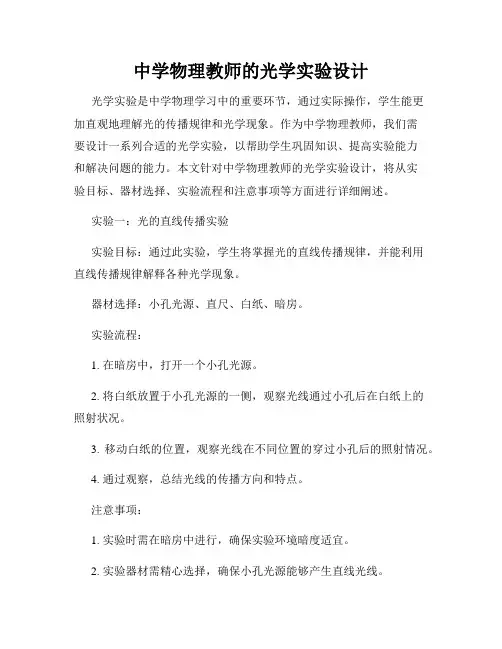 中学物理教师的光学实验设计

光学实验是中学物理学习中的重要环节，通过实际操作，学生能更加直观地理解光的传播规律和光学现象。作为中学物理教师，我们需要设计一系列合适的光学实验，以帮助学生巩固知识、提高实验能力和解决问题的能力。本文针对中学物理教师的光学实验设计，将从实验目标、器材选择、实验流程和注意事项等方面进行详细阐述。

实验一：光的直线传播实验

实验目标：通过此实验，学生将掌握光的直线传播规律，并能利用直线传播规律解释各种光学现象。

器材选择：小孔光源、直尺、白纸、暗房。

实验流程：

1. 在暗房中，打开一个小孔光源。

2. 将白纸放置于小孔光源的一侧，观察光线通过小孔后在白纸上的照射状况。

3. 移动白纸的位置，观察光线在不同位置的穿过小孔后的照射情况。

4. 通过观察，总结光线的传播方向和特点。

注意事项：

1. 实验时需在暗房中进行，确保实验环境暗度适宜。

2. 实验器材需精心选择，确保小孔光源能够产生直线光线。